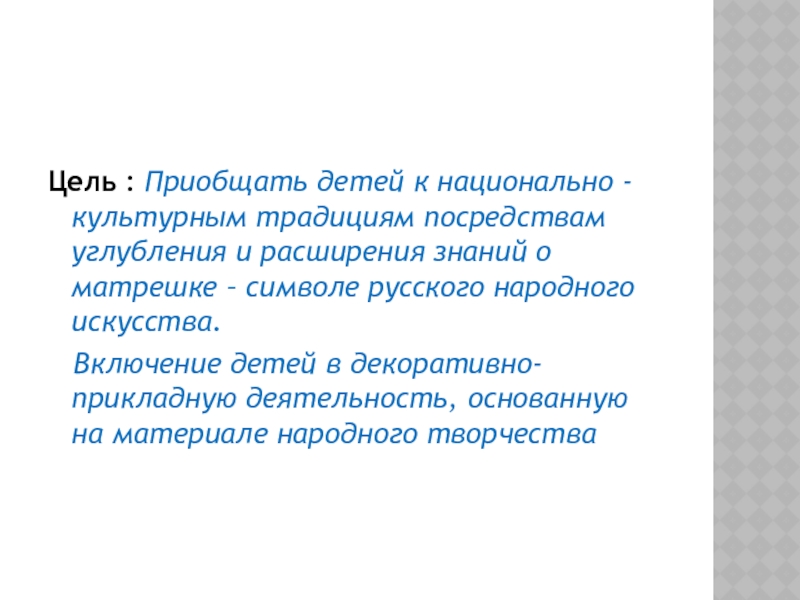 Цель : Приобщать детей к национально - культурным традициям посредствам углубления и расширения знаний о матрешке – символе русского народного искусства.

Включение детей в декоративно-прикладную деятельность, основанную на материале народного творчества